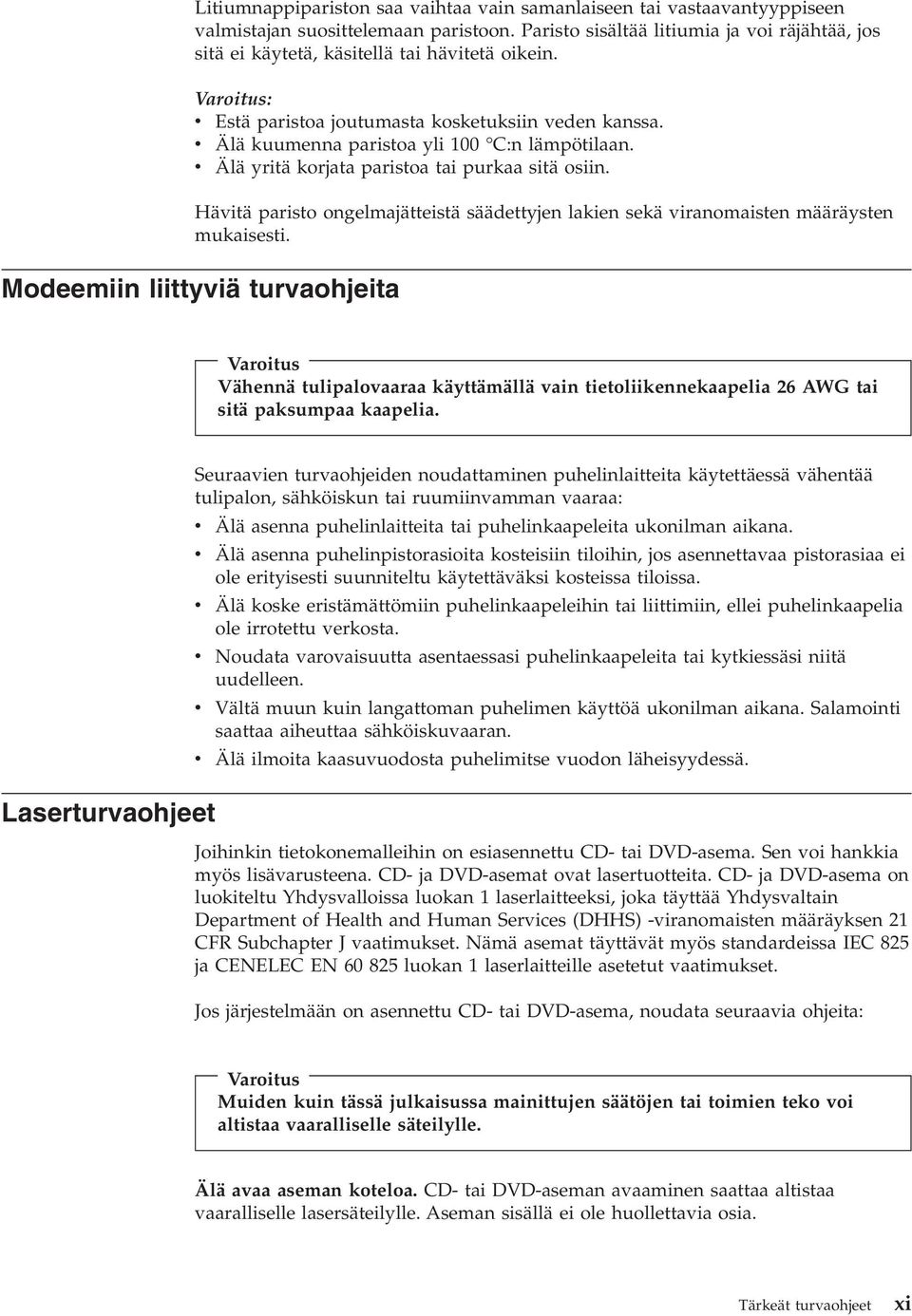 Litiumnappipariston saa vaihtaa vain samanlaiseen tai vastaavantyyppiseen valmistajan suosittelemaan paristoon. Paristo sisältää litiumia ja voi räjähtää, jos sitä ei käytetä, käsitellä tai hävitetä oikein.

Varoitus:
• Estä paristoa joutumasta kosketuksiin veden kanssa.
• Älä kuumenna paristoa yli 100 °C:n lämpötilaan.
• Älä yritä korjata paristoa tai purkaa sitä osiin.

Hävitä paristo ongelmajätteistä säädettyjen lakien sekä viranomaisten määräysten mukaisesti.

Modeemiin liittyviä turvaohjeita

Varoitus
Vähennä tulipalovaaraa käyttämällä vain tietoliikennekaapelia 26 AWG tai sitä paksumpaa kaapelia.

Seuraavien turvaohjeiden noudattaminen puhelinlaitteita käytettäessä vähentää tulipalon, sähköiskun tai ruumiinvamman vaaraa:
• Älä asenna puhelinlaitteita tai puhelinkaapeleita ukonilman aikana.
• Älä asenna puhelinpistorasioita kosteisiin tiloihin, jos asennettavaa pistorasiaa ei ole erityisesti suunniteltu käytettäväksi kosteissa tiloissa.
• Älä koske eristämättömiin puhelinkaapeleihin tai liittimiin, ellei puhelinkaapelia ole irrotettu verkosta.
• Noudata varovaisuutta asentaessasi puhelinkaapeleita tai kytkiessäsi niitä uudelleen.
• Vältä muun kuin langattoman puhelimen käyttöä ukonilman aikana. Salamointi saattaa aiheuttaa sähköiskuvaaran.
• Älä ilmoita kaasuvuodosta puhelimitse vuodon läheisyydessä.

Laserturvaohjeet

Joihinkin tietokonemalleihin on esiasennettu CD- tai DVD-asema. Sen voi hankkia myös lisävarusteena. CD- ja DVD-asemat ovat lasertuotteita. CD- ja DVD-asema on luokiteltu Yhdysvalloissa luokan 1 laserlaitteeksi, joka täyttää Yhdysvaltain Department of Health and Human Services (DHHS) -viranomaisten määräyksen 21 CFR Subchapter J vaatimukset. Nämä asemat täyttävät myös standardeissa IEC 825 ja CENELEC EN 60 825 luokan 1 laserlaitteille asetetut vaatimukset.

Jos järjestelmään on asennettu CD- tai DVD-asema, noudata seuraavia ohjeita:

Varoitus
Muiden kuin tässä julkaisussa mainittujen säätöjen tai toimien teko voi altistaa vaaralliselle säteilylle.

Älä avaa aseman koteloa. CD- tai DVD-aseman avaaminen saattaa altistaa vaaralliselle lasersäteilylle. Aseman sisällä ei ole huollettavia osia.

Tärkeät turvaohjeet xi